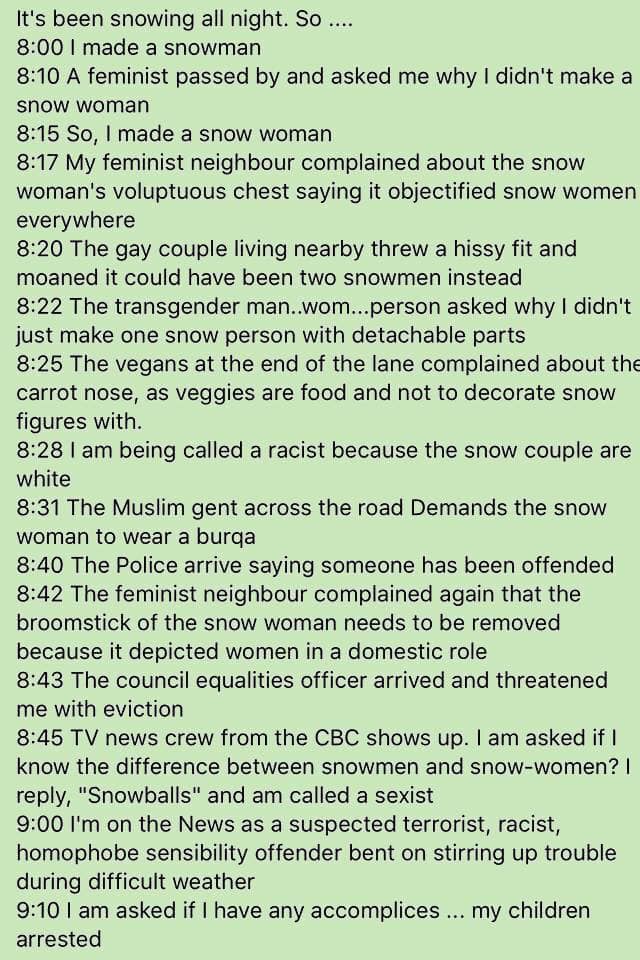 It's been snowing all night. So ....
8:00 I made a snowman
8:10 A feminist passed by and asked me why I didn't make a snow woman
8:15 So, I made a snow woman
8:17 My feminist neighbour complained about the snow woman's voluptuous chest saying it objectified snow women everywhere
8:20 The gay couple living nearby threw a hissy fit and moaned it could have been two snowmen instead
8:22 The transgender man..wom...person asked why I didn't just make one snow person with detachable parts
8:25 The vegans at the end of the lane complained about the carrot nose, as veggies are food and not to decorate snow figures with.
8:28 I am being called a racist because the snow couple are white
8:31 The Muslim gent across the road Demands the snow woman to wear a burqa
8:40 The Police arrive saying someone has been offended
8:42 The feminist neighbour complained again that the broomstick of the snow woman needs to be removed because it depicted women in a domestic role
8:43 The council equalities officer arrived and threatened me with eviction
8:45 TV news crew from the CBC shows up. I am asked if I know the difference between snowmen and snow-women? I reply, "Snowballs" and am called a sexist
9:00 I'm on the News as a suspected terrorist, racist, homophobe sensibility offender bent on stirring up trouble during difficult weather
9:10 I am asked if I have any accomplices ... my children arrested